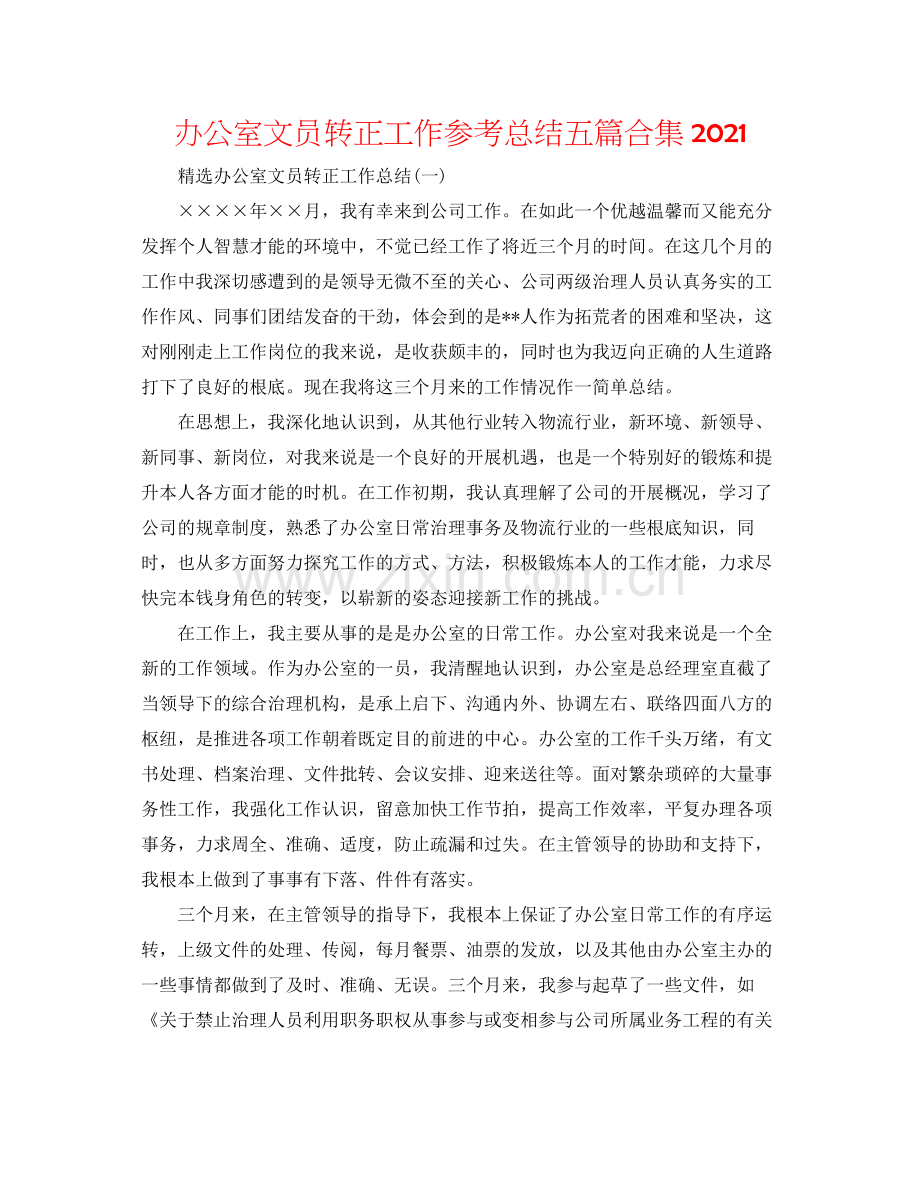 办公室文员转正工作参考总结五篇合集2021

精选办公室文员转正工作总结(一)

××××年××月，我有幸来到公司工作。在如此一个优越温馨而又能充分发挥个人智慧才能的环境中，不觉已经工作了将近三个月的时间。在这几个月的工作中我深切感遭到的是领导无微不至的关心、公司两级治理人员认真务实的工作作风、同事们团结发奋的干劲，体会到的是**人作为拓荒者的困难和坚决，这对刚刚走上工作岗位的我来说，是收获颇丰的，同时也为我迈向正确的人生道路打下了良好的根底。现在我将这三个月来的工作情况作一简单总结。

在思想上，我深化地认识到，从其他行业转入物流行业，新环境、新领导、新同事、新岗位，对我来说是一个良好的开展机遇，也是一个特别好的锻炼和提升本人各方面才能的时机。在工作初期，我认真理解了公司的开展概况，学习了公司的规章制度，熟悉了办公室日常治理事务及物流行业的一些根底知识，同时，也从多方面努力探究工作的方式、方法，积极锻炼本人的工作才能，力求尽快完本钱身角色的转变，以崭新的姿态迎接新工作的挑战。

在工作上，我主要从事的是是办公室的日常工作。办公室对我来说是一个全新的工作领域。作为办公室的一员，我清醒地认识到，办公室是总经理室直截了当领导下的综合治理机构，是承上启下、沟通内外、协调左右、联络四面八方的枢纽，是推进各项工作朝着既定目的前进的中心。办公室的工作千头万绪，有文书处理、档案治理、文件批转、会议安排、迎来送往等。面对繁杂琐碎的大量事务性工作，我强化工作认识，留意加快工作节拍，提高工作效率，平复办理各项事务，力求周全、准确、适度，防止疏漏和过失。在主管领导的协助和支持下，我根本上做到了事事有下落、件件有落实。

三个月来，在主管领导的指导下，我根本上保证了办公室日常工作的有序运转，上级文件的处理、传阅，每月餐票、油票的发放，以及其他由办公室主办的一些事情都做到了及时、准确、无误。三个月来，我参与起草了一些文件，如《关于禁止治理人员利用职务职权从事参与或变相参与公司所属业务工程的有关

www.zixin.com.cn